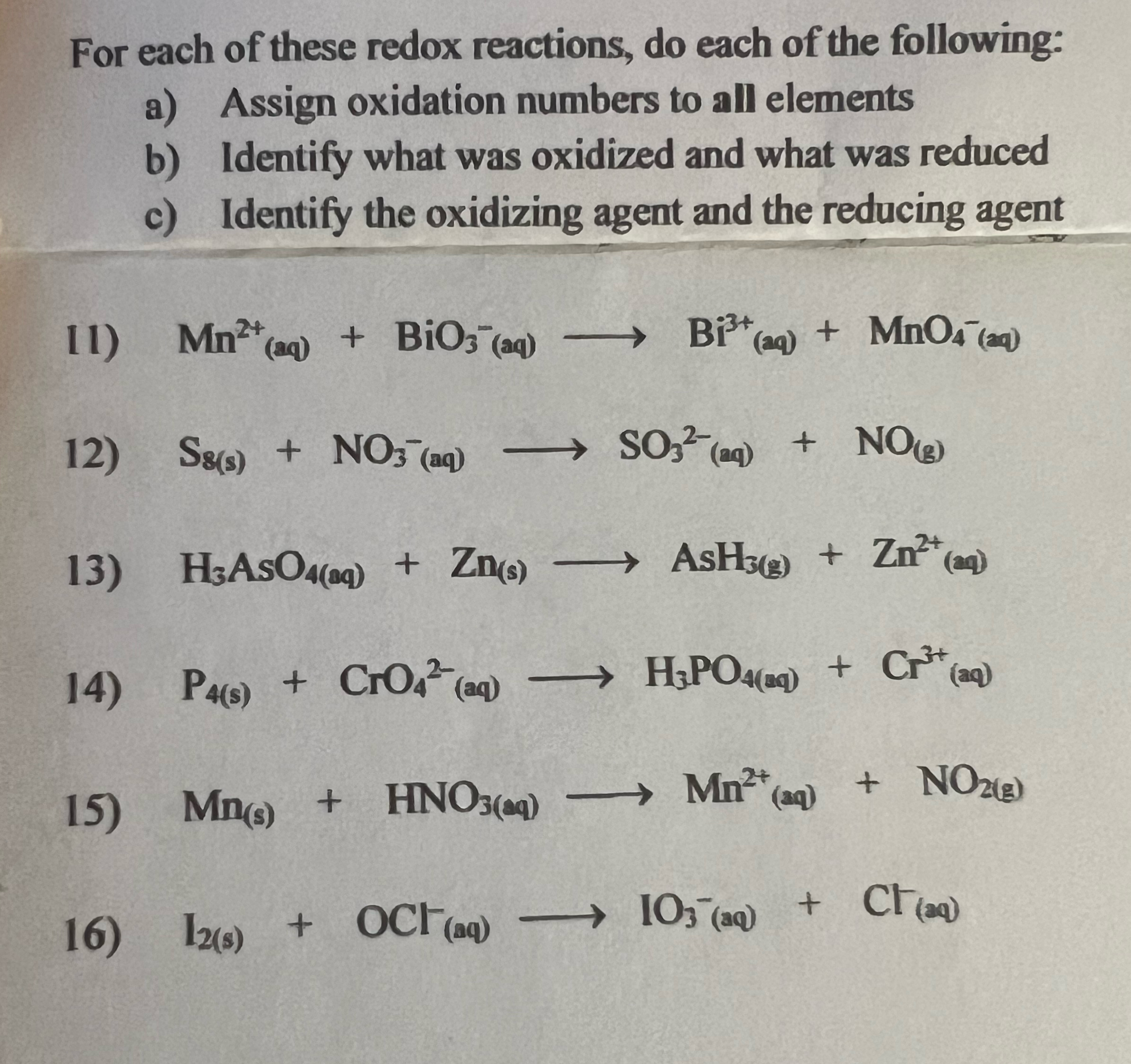 For each of these redox reactions, do each of the following:

a) Assign oxidation numbers to all elements
b) Identify what was oxidized and what was reduced
c) Identify the oxidizing agent and the reducing agent

11) $Mn^{2+}_{(aq)} + BiO_3^-{}_{(aq)} \longrightarrow Bi^{3+}_{(aq)} + MnO_4^-{}_{(aq)}$

12) $S_{8(s)} + NO_3^-{}_{(aq)} \longrightarrow SO_3^{2-}{}_{(aq)} + NO_{(g)}$

13) $H_3AsO_{4(aq)} + Zn_{(s)} \longrightarrow AsH_{3(g)} + Zn^{2+}_{(aq)}$

14) $P_{4(s)} + CrO_4^{2-}{}_{(aq)} \longrightarrow H_3PO_{4(aq)} + Cr^{3+}_{(aq)}$

15) $Mn_{(s)} + HNO_{3(aq)} \longrightarrow Mn^{2+}_{(aq)} + NO_{2(g)}$

16) $I_{2(s)} + OCl^-{}_{(aq)} \longrightarrow IO_3^-{}_{(aq)} + Cl^-{}_{(aq)}$